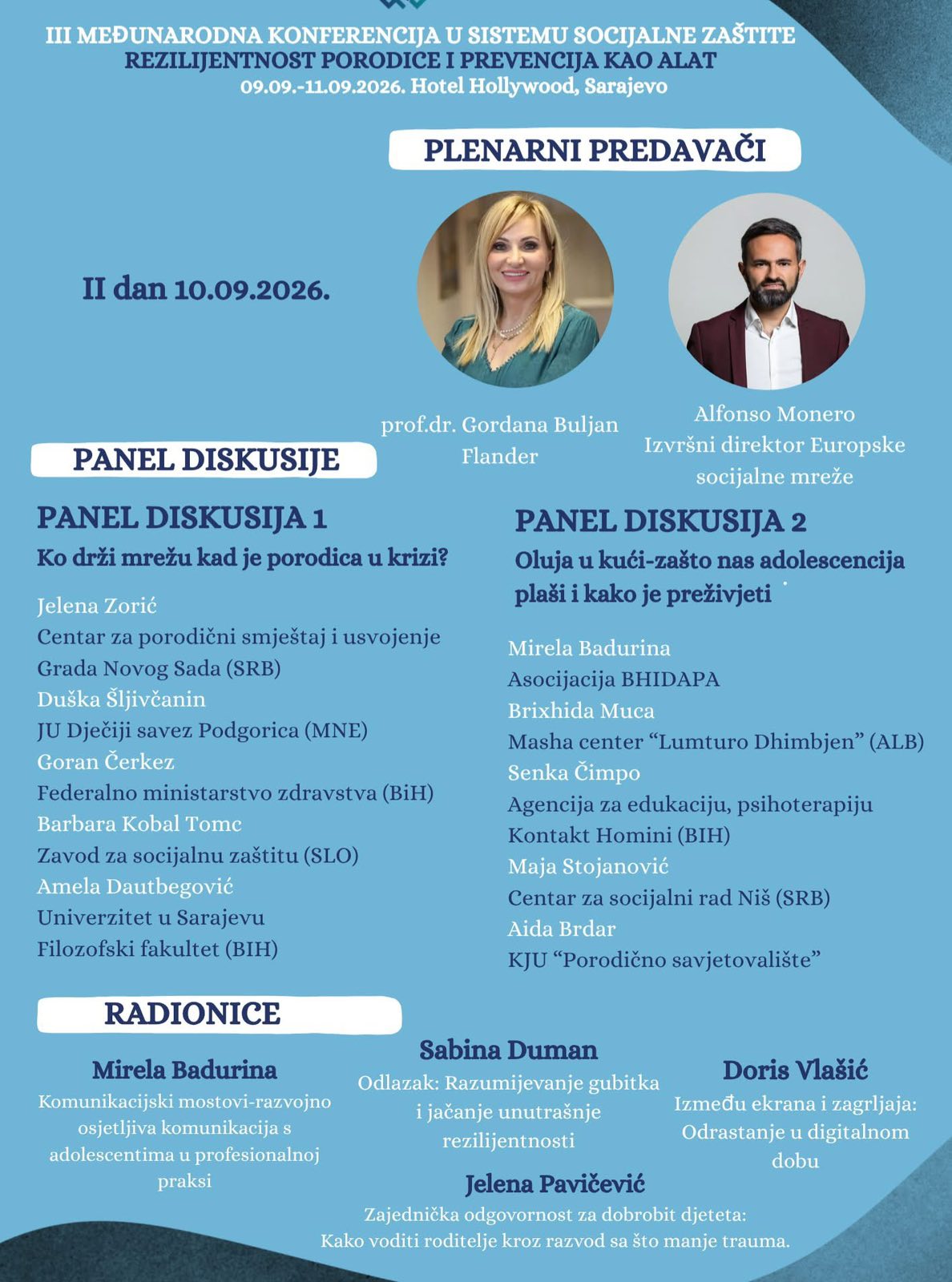 III MEĐUNARODNA KONFERENCIJA U SISTEMU SOCIJALNE ZAŠTITE
REZILIJENTNOST PORODICE I PREVENCIJA KAO ALAT
09.09.-11.09.2026. Hotel Hollywood, Sarajevo

PLENARNI PREDAVAČI

II dan 10.09.2026.

prof.dr. Gordana Buljan Flander

Alfonso Monero
Izvršni direktor Europske socijalne mreže

PANEL DISKUSIJE

PANEL DISKUSIJA 1
Ko drži mrežu kad je porodica u krizi?

Jelena Zorić
Centar za porodični smještaj i usvojenje Grada Novog Sada (SRB)
Duška Šljivčanin
JU Dječiji savez Podgorica (MNE)
Goran Čerkez
Federalno ministarstvo zdravstva (BiH)
Barbara Kobal Tomc
Zavod za socijalnu zaštitu (SLO)
Amela Dautbegović
Univerzitet u Sarajevu
Filozofski fakultet (BIH)

PANEL DISKUSIJA 2
Oluja u kući-zašto nas adolescencija plaši i kako je preživjeti

Mirela Badurina
Asocijacija BHIDAPA
Brixhida Muca
Masha center “Lumturo Dhimbjen” (ALB)
Senka Čimpo
Agencija za edukaciju, psihoterapiju
Kontakt Homini (BIH)
Maja Stojanović
Centar za socijalni rad Niš (SRB)
Aida Brdar
KJU “Porodično savjetovalište”

RADIONICE

Mirela Badurina
Komunikacijski mostovi-razvojno osjetljiva komunikacija s adolescentima u profesionalnoj praksi

Sabina Duman
Odlazak: Razumijevanje gubitka i jačanje unutrašnje rezilijentnosti

Doris Vlašić
Između ekrana i zagrljaja: Odrastanje u digitalnom dobu

Jelena Pavičević
Zajednička odgovornost za dobrobit djeteta:
Kako voditi roditelje kroz razvod sa što manje trauma.